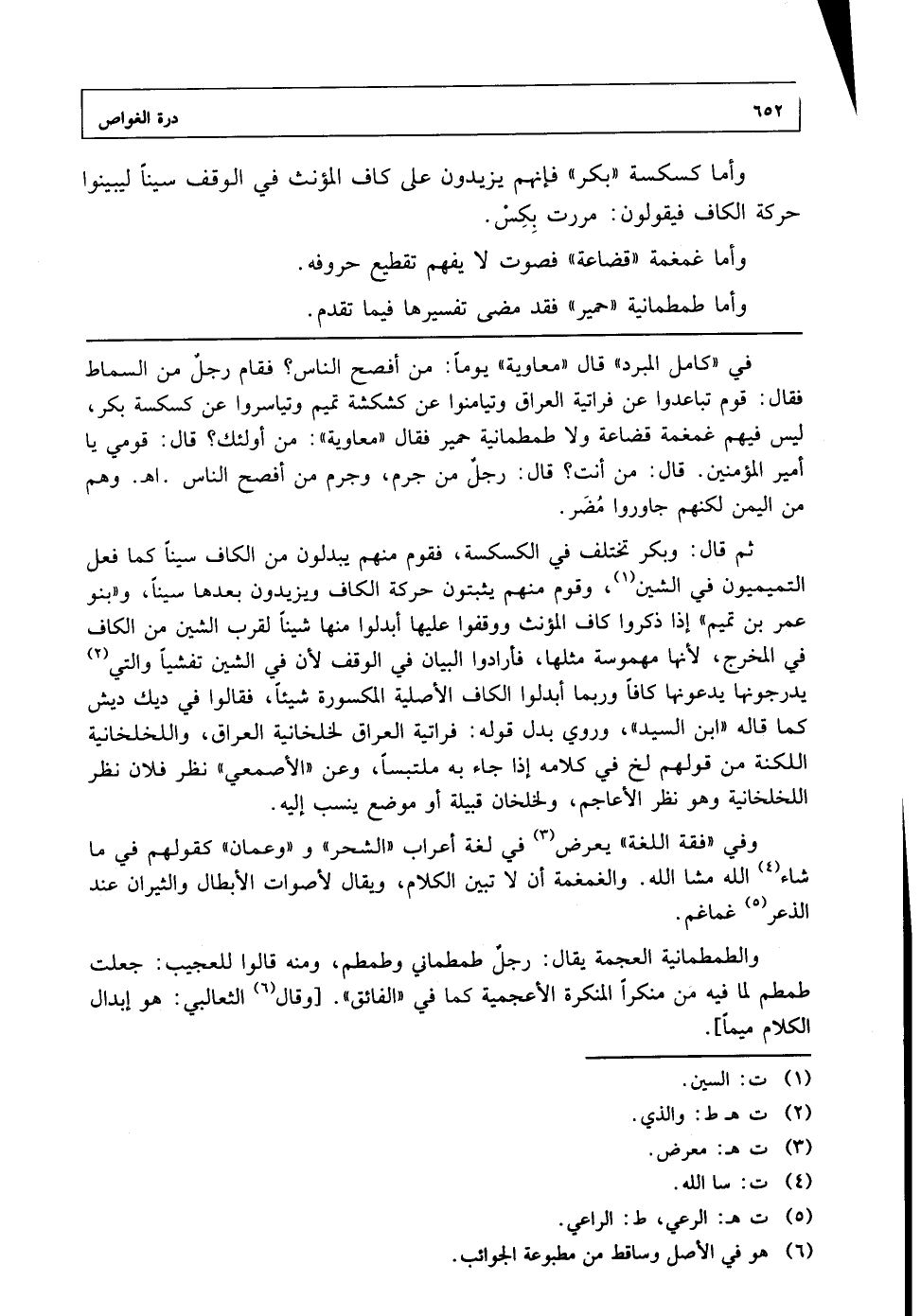 ٦٥٢ درة الغواص

وأما كسكسة «بكر» فإنهم يزيدون على كاف المؤنث في الوقف سيناً ليبينوا حركة الكاف فيقولون: مررت بِكِسْ.

وأما غمغمة «قضاعة» فصوت لا يفهم تقطيع حروفه.

وأما طمطمانية «حمير» فقد مضى تفسيرها فيما تقدم.

في «كامل المبرد» قال «معاوية» يوماً: من أفصح الناس؟ فقام رجلٌ من السماط فقال: قوم تباعدوا عن فراتية العراق وتيامنوا عن كشكشة تميم وتياسروا عن كسكسة بكر، ليس فيهم غمغمة قضاعة ولا طمطمانية حمير فقال «معاوية»: من أولئك؟ قال: قومي يا أمير المؤمنين. قال: من أنت؟ قال: رجلٌ من جرم، وجرم من أفصح الناس .اهـ. وهم من اليمن لكنهم جاوروا مُضَر.

ثم قال: وبكر تختلف في الكسكسة، فقوم منهم يبدلون من الكاف سيناً كما فعل التميميون في الشين$^{(١)}$، وقوم منهم يثبتون حركة الكاف ويزيدون بعدها سيناً، و«بنو عمر بن تميم» إذا ذكروا كاف المؤنث ووقفوا عليها أبدلوا منها شيناً لقرب الشين من الكاف في المخرج، لأنها مهموسة مثلها، فأرادوا البيان في الوقف لأن في الشين تفشياً والتي$^{(٢)}$ يدرجونها يدعونها كافاً وربما أبدلوا الكاف الأصلية المكسورة شيئاً، فقالوا في ديك ديش كما قاله «ابن السيد»، وروي بدل قوله: فراتية العراق لخلخانية العراق، واللخلخانية اللكنة من قولهم لخ في كلامه إذا جاء به ملتبساً، وعن «الأصمعي» نظر فلان نظر اللخلخانية وهو نظر الأعاجم، ولخلخان قبيلة أو موضع ينسب إليه.

وفي «فقة اللغة» يعرض$^{(٣)}$ في لغة أعراب «الشحر» و «وعمان» كقولهم في ما شاء$^{(٤)}$ الله مشا الله. والغمغمة أن لا تبين الكلام، ويقال لأصوات الأبطال والثيران عند الذعر$^{(٥)}$ غماغم.

والطمطمانية العجمة يقال: رجلٌ طمطماني وطمطم، ومنه قالوا للعجيب: جعلت طمطم لما فيه من منكراً المنكرة الأعجمية كما في «الفائق». [وقال$^{(٦)}$ الثعالبي: هو إبدال الكلام ميماً].

(١) ت: السين.
(٢) ت هـ ط: والذي.
(٣) ت هـ: معرض.
(٤) ت: سا الله.
(٥) ت هـ: الرعي، ط: الراعي.
(٦) هو في الأصل وساقط من مطبوعة الجوائب.